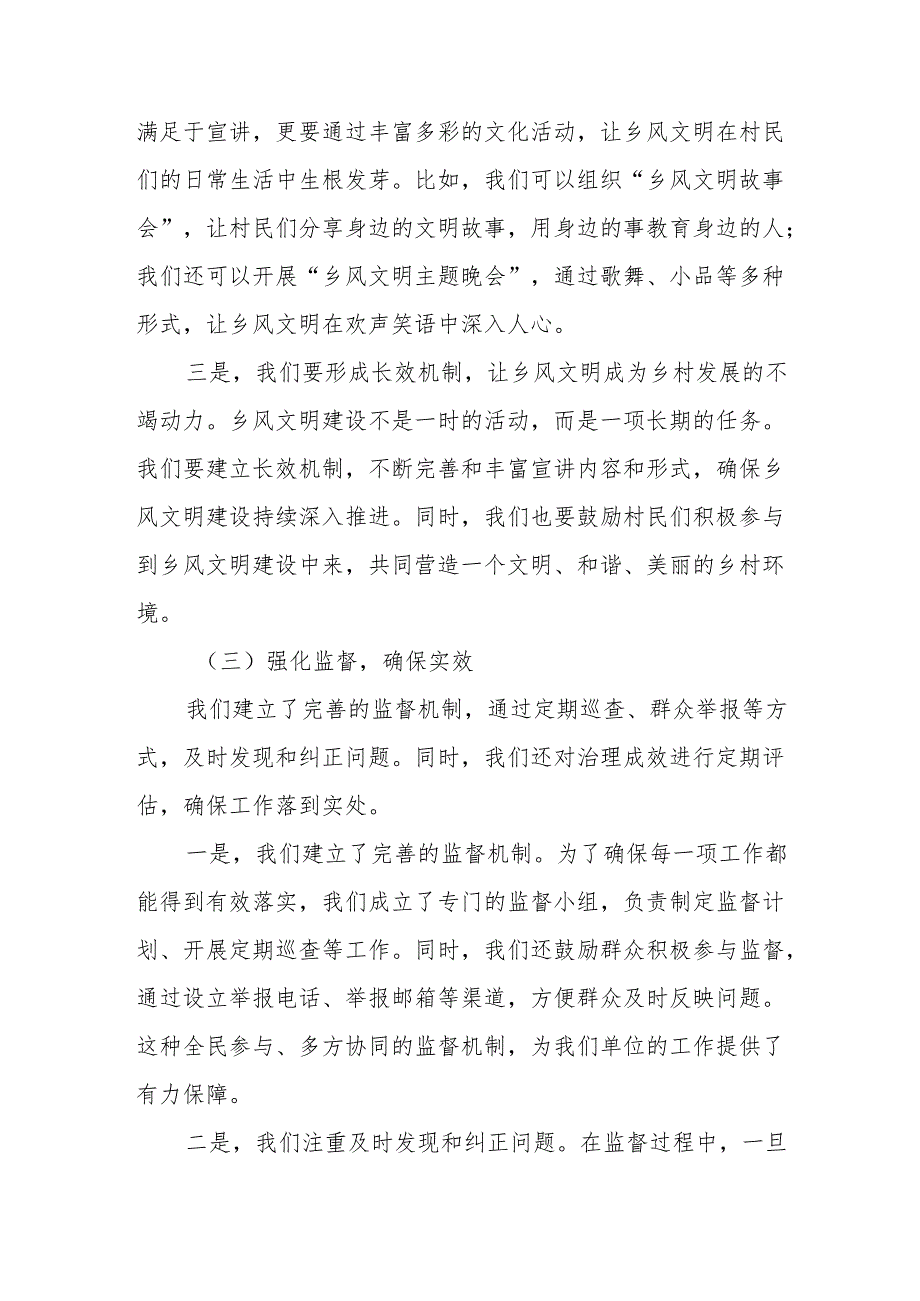 满足于宣讲，更要通过丰富多彩的文化活动，让乡风文明在村民们的日常生活中生根发芽。比如，我们可以组织“乡风文明故事会”，让村民们分享身边的文明故事，用身边的事教育身边的人；我们还可以开展“乡风文明主题晚会”，通过歌舞、小品等多种形式，让乡风文明在欢声笑语中深入人心。

三是，我们要形成长效机制，让乡风文明成为乡村发展的不竭动力。乡风文明建设不是一时的活动，而是一项长期的任务。我们要建立长效机制，不断完善和丰富宣讲内容和形式，确保乡风文明建设持续深入推进。同时，我们也要鼓励村民们积极参与到乡风文明建设中来，共同营造一个文明、和谐、美丽的乡村环境。

（三）强化监督，确保实效

我们建立了完善的监督机制，通过定期巡查、群众举报等方式，及时发现和纠正问题。同时，我们还对治理成效进行定期评估，确保工作落到实处。

一是，我们建立了完善的监督机制。为了确保每一项工作都能得到有效落实，我们成立了专门的监督小组，负责制定监督计划、开展定期巡查等工作。同时，我们还鼓励群众积极参与监督，通过设立举报电话、举报邮箱等渠道，方便群众及时反映问题。这种全民参与、多方协同的监督机制，为我们单位的工作提供了有力保障。

二是，我们注重及时发现和纠正问题。在监督过程中，一旦